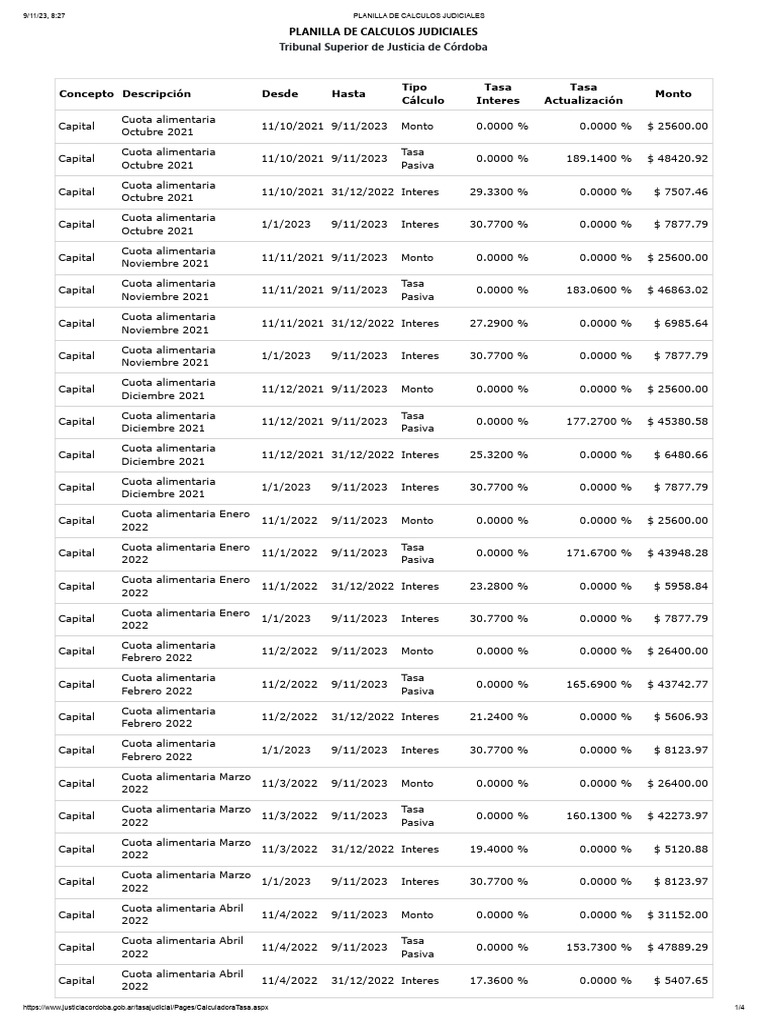 9/11/23, 8:27 PLANILLA DE CALCULOS JUDICIALES

PLANILLA DE CALCULOS JUDICIALES
Tribunal Superior de Justicia de Córdoba

| Concepto | Descripción | Desde | Hasta | Tipo Cálculo | Tasa Interes | Tasa Actualización | Monto |
|---|---|---|---|---|---|---|---|
| Capital | Cuota alimentaria Octubre 2021 | 11/10/2021 | 9/11/2023 | Monto | 0.0000 % | 0.0000 % | $ 25600.00 |
| Capital | Cuota alimentaria Octubre 2021 | 11/10/2021 | 9/11/2023 | Tasa Pasiva | 0.0000 % | 189.1400 % | $ 48420.92 |
| Capital | Cuota alimentaria Octubre 2021 | 11/10/2021 | 31/12/2022 | Interes | 29.3300 % | 0.0000 % | $ 7507.46 |
| Capital | Cuota alimentaria Octubre 2021 | 1/1/2023 | 9/11/2023 | Interes | 30.7700 % | 0.0000 % | $ 7877.79 |
| Capital | Cuota alimentaria Noviembre 2021 | 11/11/2021 | 9/11/2023 | Monto | 0.0000 % | 0.0000 % | $ 25600.00 |
| Capital | Cuota alimentaria Noviembre 2021 | 11/11/2021 | 9/11/2023 | Tasa Pasiva | 0.0000 % | 183.0600 % | $ 46863.02 |
| Capital | Cuota alimentaria Noviembre 2021 | 11/11/2021 | 31/12/2022 | Interes | 27.2900 % | 0.0000 % | $ 6985.64 |
| Capital | Cuota alimentaria Noviembre 2021 | 1/1/2023 | 9/11/2023 | Interes | 30.7700 % | 0.0000 % | $ 7877.79 |
| Capital | Cuota alimentaria Diciembre 2021 | 11/12/2021 | 9/11/2023 | Monto | 0.0000 % | 0.0000 % | $ 25600.00 |
| Capital | Cuota alimentaria Diciembre 2021 | 11/12/2021 | 9/11/2023 | Tasa Pasiva | 0.0000 % | 177.2700 % | $ 45380.58 |
| Capital | Cuota alimentaria Diciembre 2021 | 11/12/2021 | 31/12/2022 | Interes | 25.3200 % | 0.0000 % | $ 6480.66 |
| Capital | Cuota alimentaria Diciembre 2021 | 1/1/2023 | 9/11/2023 | Interes | 30.7700 % | 0.0000 % | $ 7877.79 |
| Capital | Cuota alimentaria Enero 2022 | 11/1/2022 | 9/11/2023 | Monto | 0.0000 % | 0.0000 % | $ 25600.00 |
| Capital | Cuota alimentaria Enero 2022 | 11/1/2022 | 9/11/2023 | Tasa Pasiva | 0.0000 % | 171.6700 % | $ 43948.28 |
| Capital | Cuota alimentaria Enero 2022 | 11/1/2022 | 31/12/2022 | Interes | 23.2800 % | 0.0000 % | $ 5958.84 |
| Capital | Cuota alimentaria Enero 2022 | 1/1/2023 | 9/11/2023 | Interes | 30.7700 % | 0.0000 % | $ 7877.79 |
| Capital | Cuota alimentaria Febrero 2022 | 11/2/2022 | 9/11/2023 | Monto | 0.0000 % | 0.0000 % | $ 26400.00 |
| Capital | Cuota alimentaria Febrero 2022 | 11/2/2022 | 9/11/2023 | Tasa Pasiva | 0.0000 % | 165.6900 % | $ 43742.77 |
| Capital | Cuota alimentaria Febrero 2022 | 11/2/2022 | 31/12/2022 | Interes | 21.2400 % | 0.0000 % | $ 5606.93 |
| Capital | Cuota alimentaria Febrero 2022 | 1/1/2023 | 9/11/2023 | Interes | 30.7700 % | 0.0000 % | $ 8123.97 |
| Capital | Cuota alimentaria Marzo 2022 | 11/3/2022 | 9/11/2023 | Monto | 0.0000 % | 0.0000 % | $ 26400.00 |
| Capital | Cuota alimentaria Marzo 2022 | 11/3/2022 | 9/11/2023 | Tasa Pasiva | 0.0000 % | 160.1300 % | $ 42273.97 |
| Capital | Cuota alimentaria Marzo 2022 | 11/3/2022 | 31/12/2022 | Interes | 19.4000 % | 0.0000 % | $ 5120.88 |
| Capital | Cuota alimentaria Marzo 2022 | 1/1/2023 | 9/11/2023 | Interes | 30.7700 % | 0.0000 % | $ 8123.97 |
| Capital | Cuota alimentaria Abril 2022 | 11/4/2022 | 9/11/2023 | Monto | 0.0000 % | 0.0000 % | $ 31152.00 |
| Capital | Cuota alimentaria Abril 2022 | 11/4/2022 | 9/11/2023 | Tasa Pasiva | 0.0000 % | 153.7300 % | $ 47889.29 |
| Capital | Cuota alimentaria Abril 2022 | 11/4/2022 | 31/12/2022 | Interes | 17.3600 % | 0.0000 % | $ 5407.65 |

https://www.justiciacordoba.gob.ar/tasajudicial/Pages/CalculadoraTasa.aspx 1/4